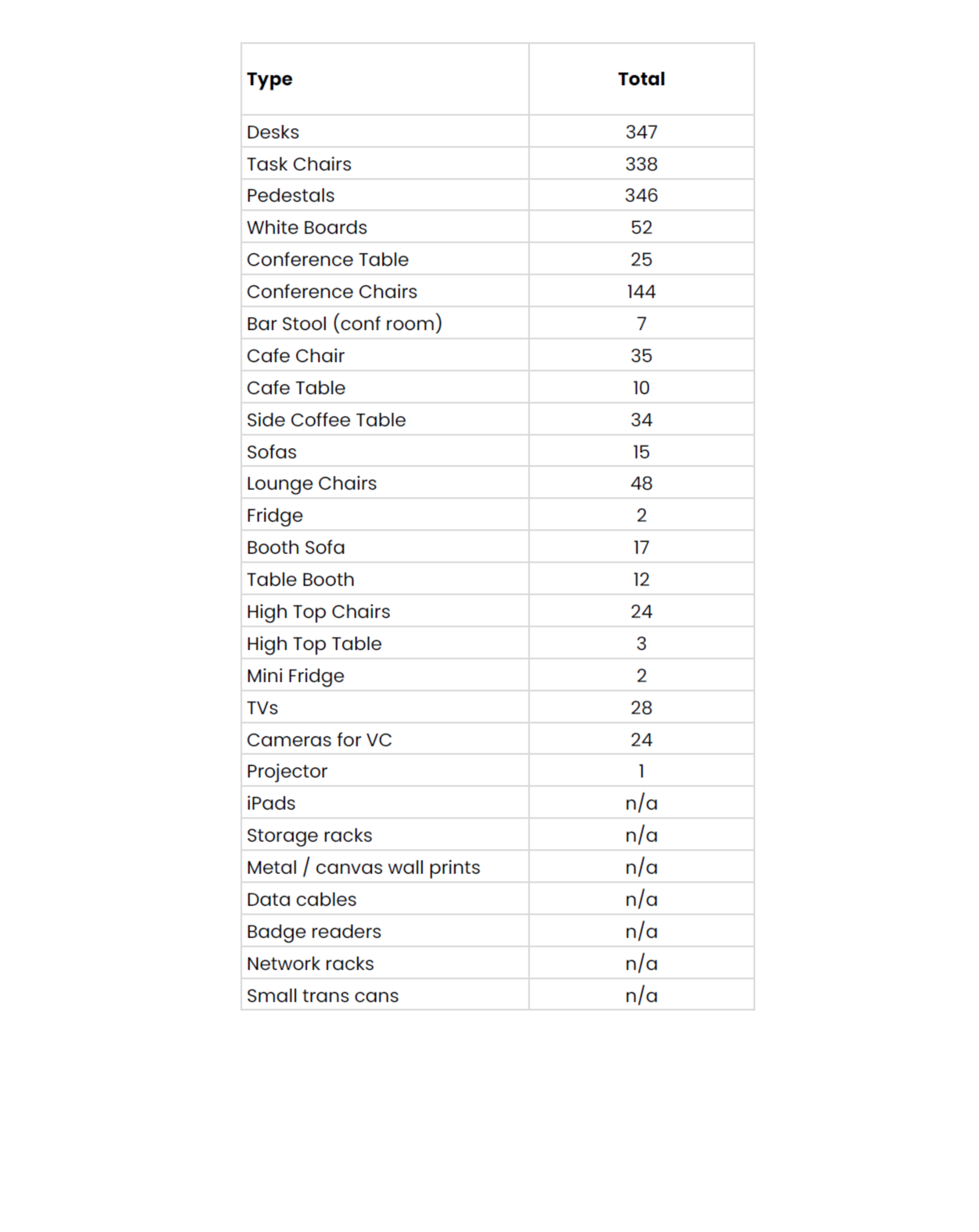 | Type | Total |
|---|---|
| Desks | 347 |
| Task Chairs | 338 |
| Pedestals | 346 |
| White Boards | 52 |
| Conference Table | 25 |
| Conference Chairs | 144 |
| Bar Stool (conf room) | 7 |
| Cafe Chair | 35 |
| Cafe Table | 10 |
| Side Coffee Table | 34 |
| Sofas | 15 |
| Lounge Chairs | 48 |
| Fridge | 2 |
| Booth Sofa | 17 |
| Table Booth | 12 |
| High Top Chairs | 24 |
| High Top Table | 3 |
| Mini Fridge | 2 |
| TVs | 28 |
| Cameras for VC | 24 |
| Projector | 1 |
| iPads | n/a |
| Storage racks | n/a |
| Metal / canvas wall prints | n/a |
| Data cables | n/a |
| Badge readers | n/a |
| Network racks | n/a |
| Small trans cans | n/a |